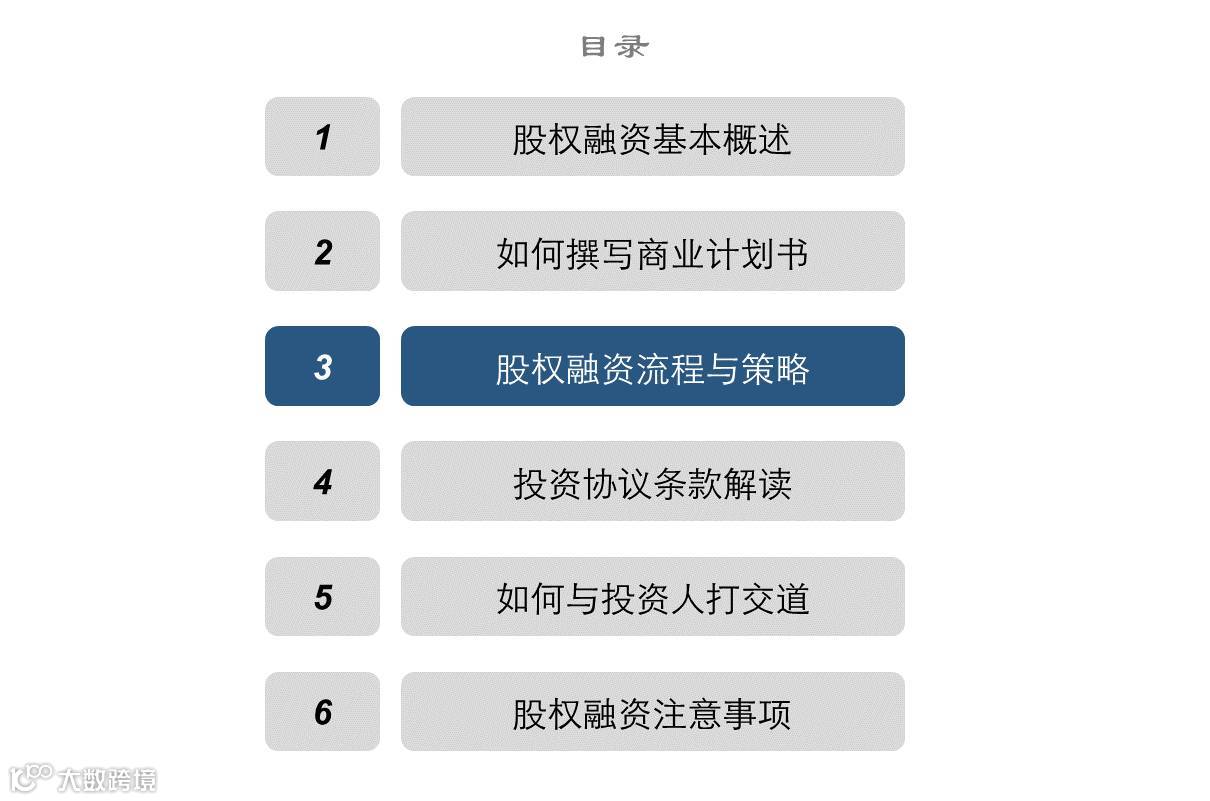 目录

1 股权融资基本概述

2 如何撰写商业计划书

3 股权融资流程与策略

4 投资协议条款解读

5 如何与投资人打交道

6 股权融资注意事项

大数跨境